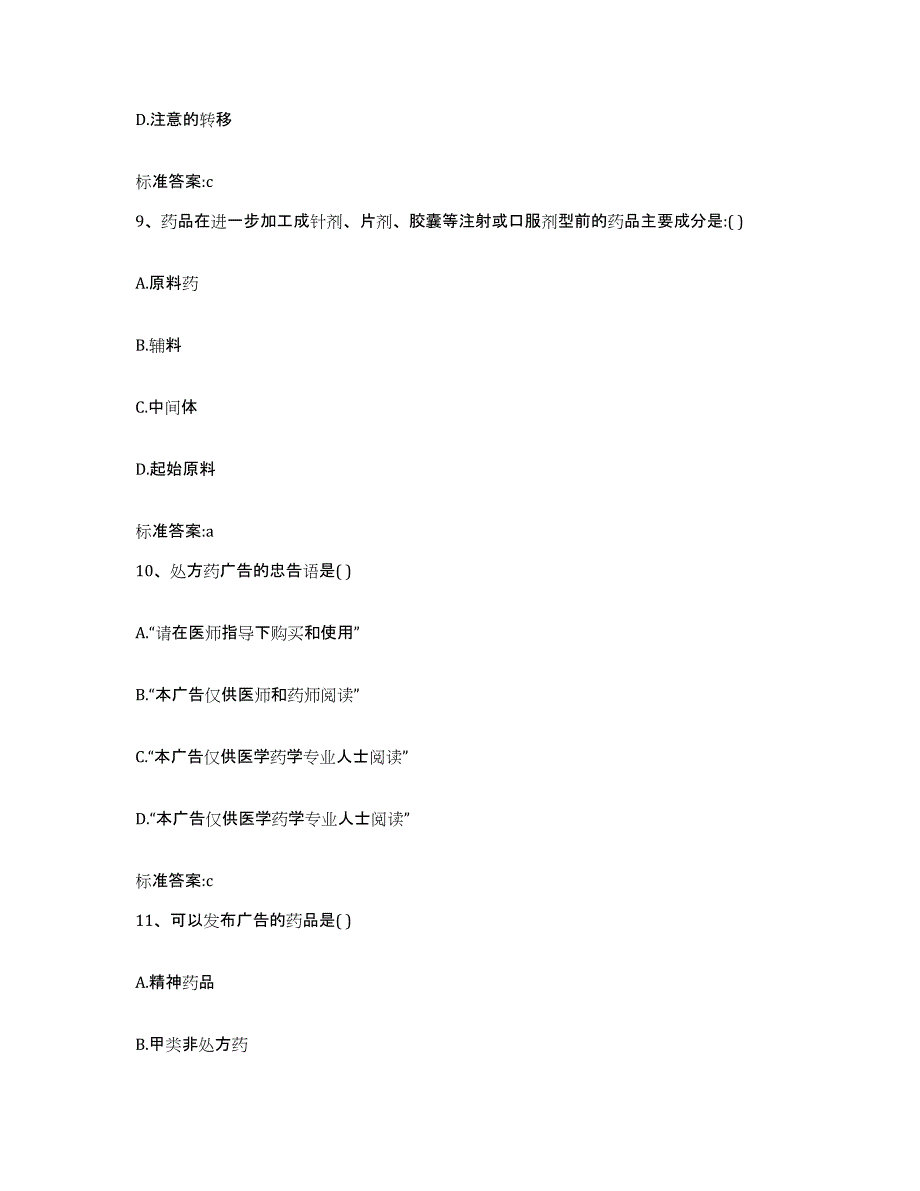 D.注意的转移

标准答案:c

9、药品在进一步加工成针剂、片剂、胶囊等注射或口服剂型前的药品主要成分是:( )

A.原料药

B.辅料

C.中间体

D.起始原料

标准答案:a

10、处方药广告的忠告语是( )

A.“请在医师指导下购买和使用”

B.“本广告仅供医师和药师阅读”

C.“本广告仅供医学药学专业人士阅读”

D.“本广告仅供医学药学专业人士阅读”

标准答案:c

11、可以发布广告的药品是( )

A.精神药品

B.甲类非处方药